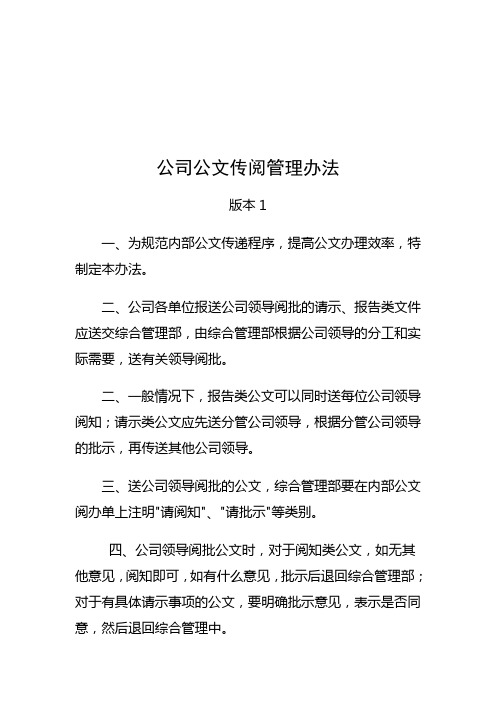 公司公文传阅管理办法

版本 1

一、为规范内部公文传递程序，提高公文办理效率，特制定本办法。

二、公司各单位报送公司领导阅批的请示、报告类文件应送交综合管理部，由综合管理部根据公司领导的分工和实际需要，送有关领导阅批。

二、一般情况下，报告类公文可以同时送每位公司领导阅知；请示类公文应先送分管公司领导，根据分管公司领导的批示，再传送其他公司领导。

三、送公司领导阅批的公文，综合管理部要在内部公文阅办单上注明"请阅知"、"请批示"等类别。

四、公司领导阅批公文时，对于阅知类公文，如无其他意见，阅知即可，如有什么意见，批示后退回综合管理部；对于有具体请示事项的公文，要明确批示意见，表示是否同意，然后退回综合管理中。